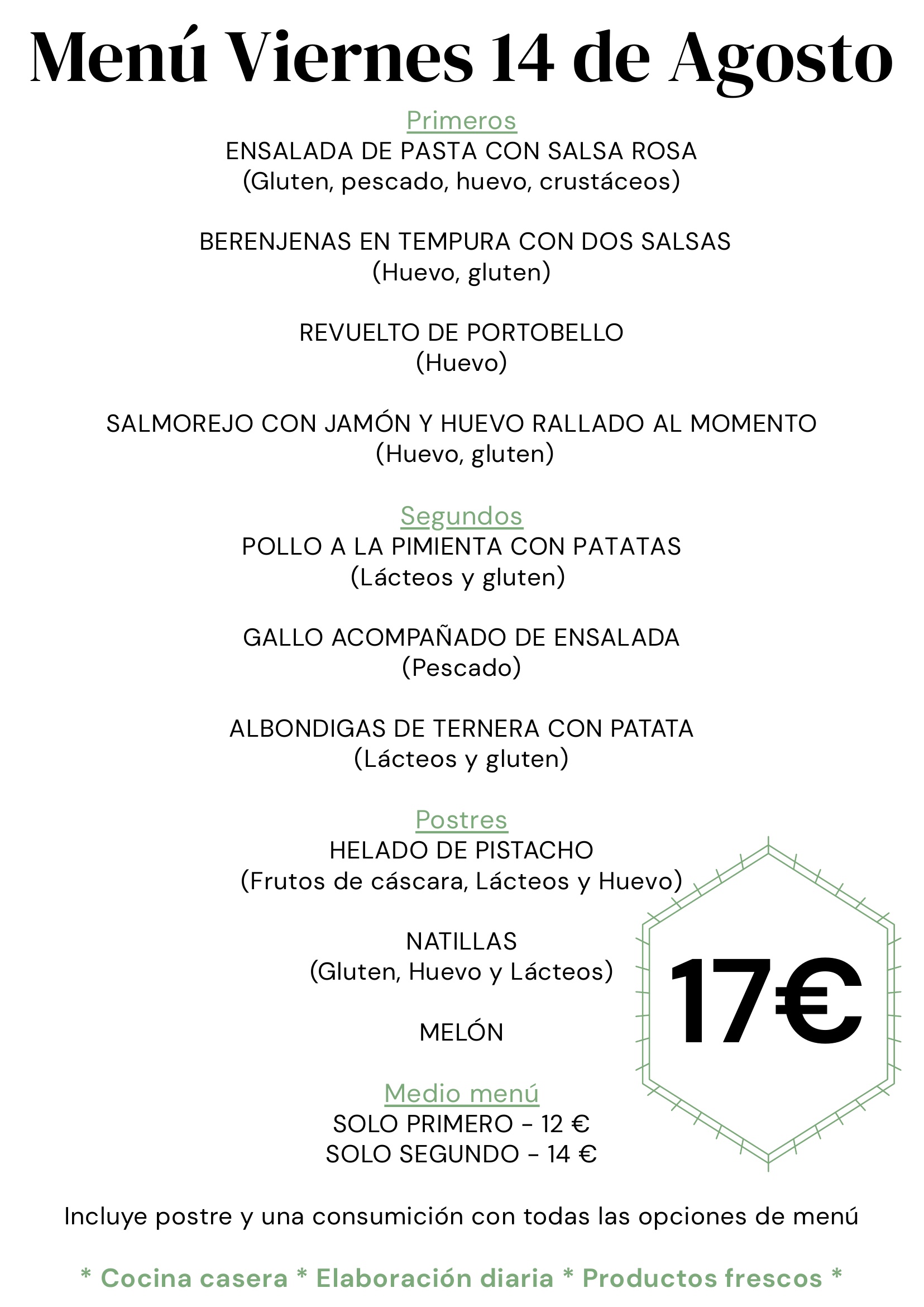 Menú Viernes 14 de Agosto

Primeros
ENSALADA DE PASTA CON SALSA ROSA
(Gluten, pescado, huevo, crustáceos)

BERENJENAS EN TEMPURA CON DOS SALSAS
(Huevo, gluten)

REVUELTO DE PORTOBELLO
(Huevo)

SALMOREJO CON JAMÓN Y HUEVO RALLADO AL MOMENTO
(Huevo, gluten)

Segundos
POLLO A LA PIMIENTA CON PATATAS
(Lácteos y gluten)

GALLO ACOMPAÑADO DE ENSALADA
(Pescado)

ALBONDIGAS DE TERNERA CON PATATA
(Lácteos y gluten)

Postres
HELADO DE PISTACHO
(Frutos de cáscara, Lácteos y Huevo)

NATILLAS
(Gluten, Huevo y Lácteos)

MELÓN

17€

Medio menú
SOLO PRIMERO - 12 €
SOLO SEGUNDO - 14 €

Incluye postre y una consumición con todas las opciones de menú

* Cocina casera * Elaboración diaria * Productos frescos *